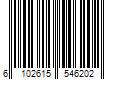 6 102615 546202